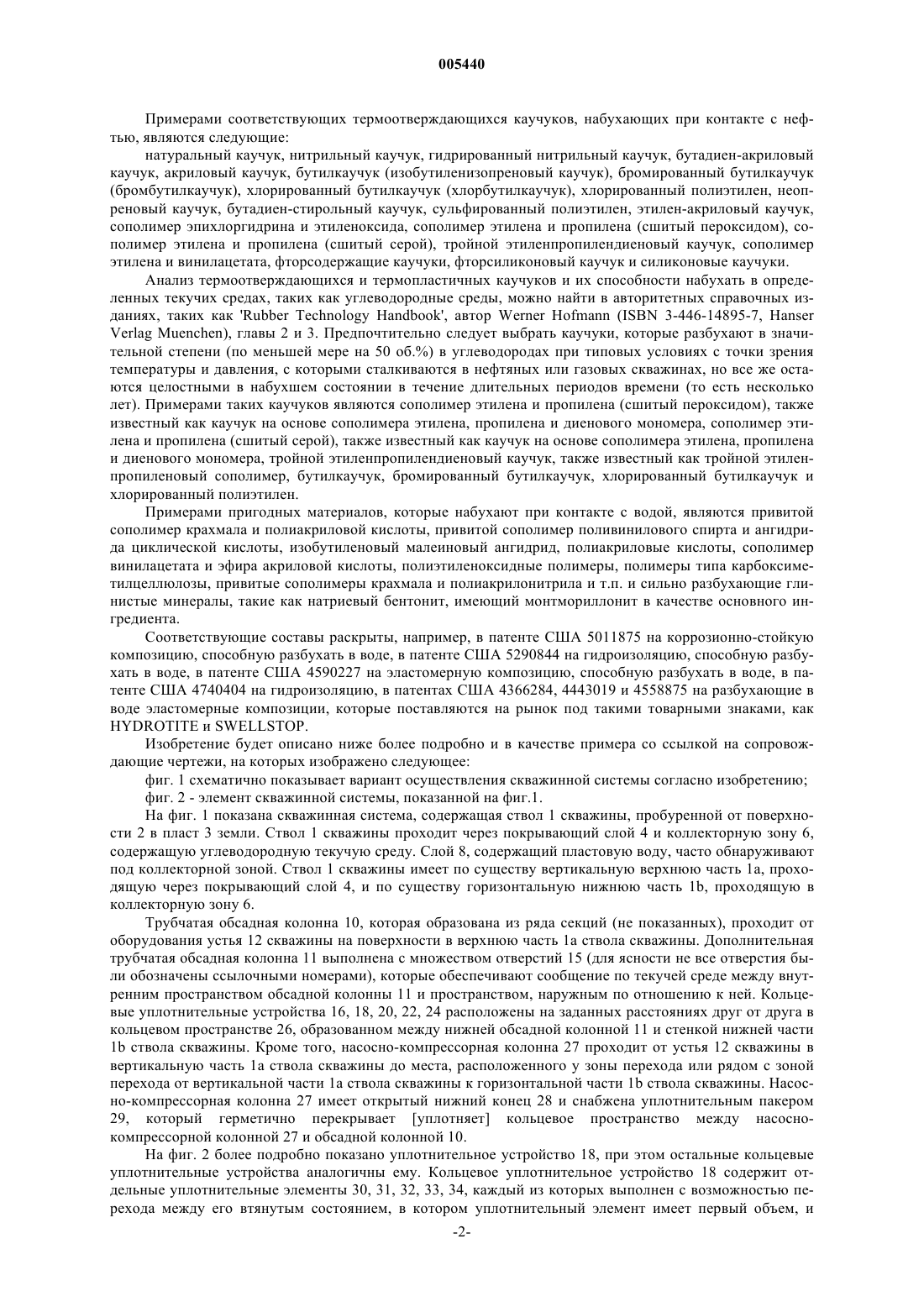 005440

Примерами соответствующих термоотверждающихся каучуков, набухающих при контакте с нефтью, являются следующие:

натуральный каучук, нитрильный каучук, гидрированный нитрильный каучук, бутадиен-акриловый каучук, акриловый каучук, бутилкаучук (изобутиленизопреновый каучук), бромированный бутилкаучук (бромбутилкаучук), хлорированный бутилкаучук (хлорбутилкаучук), хлорированный полиэтилен, неопреновый каучук, бутадиен-стирольный каучук, сульфированный полиэтилен, этилен-акриловый каучук, сополимер эпихлоргидрина и этиленоксида, сополимер этилена и пропилена (сшитый пероксидом), сополимер этилена и пропилена (сшитый серой), тройной этиленпропилендиеновый каучук, сополимер этилена и винилацетата, фторсодержащие каучуки, фторсиликоновый каучук и силиконовые каучуки.

Анализ термоотверждающихся и термопластичных каучуков и их способности набухать в определенных текучих средах, таких как углеводородные среды, можно найти в авторитетных справочных изданиях, таких как 'Rubber Technology Handbook', автор Werner Hofmann (ISBN 3-446-14895-7, Hanser Verlag Muenchen), главы 2 и 3. Предпочтительно следует выбрать каучуки, которые разбухают в значительной степени (по меньшей мере на 50 об.%) в углеводородах при типовых условиях с точки зрения температуры и давления, с которыми сталкиваются в нефтяных или газовых скважинах, но все же остаются целостными в набухшем состоянии в течение длительных периодов времени (то есть несколько лет). Примерами таких каучуков являются сополимер этилена и пропилена (сшитый пероксидом), также известный как каучук на основе сополимера этилена, пропилена и диенового мономера, сополимер этилена и пропилена (сшитый серой), также известный как каучук на основе сополимера этилена, пропилена и диенового мономера, тройной этиленпропилендиеновый каучук, также известный как тройной этиленпропиленовый сополимер, бутилкаучук, бромированный бутилкаучук, хлорированный бутилкаучук и хлорированный полиэтилен.

Примерами пригодных материалов, которые набухают при контакте с водой, являются привитой сополимер крахмала и полиакриловой кислоты, привитой сополимер поливинилового спирта и ангидрида циклической кислоты, изобутиленовый малеиновый ангидрид, полиакриловые кислоты, сополимер винилацетата и эфира акриловой кислоты, полиэтиленоксидные полимеры, полимеры типа карбоксиметилцеллюлозы, привитые сополимеры крахмала и полиакрилонитрила и т.п. и сильно разбухающие глинистые минералы, такие как натриевый бентонит, имеющий монтмориллонит в качестве основного ингредиента.

Соответствующие составы раскрыты, например, в патенте США 5011875 на коррозионно-стойкую композицию, способную разбухать в воде, в патенте США 5290844 на гидроизоляцию, способную разбухать в воде, в патенте США 4590227 на эластомерную композицию, способную разбухать в воде, в патенте США 4740404 на гидроизоляцию, в патентах США 4366284, 4443019 и 4558875 на разбухающие в воде эластомерные композиции, которые поставляются на рынок под такими товарными знаками, как HYDROTITE и SWELLSTOP.

Изобретение будет описано ниже более подробно и в качестве примера со ссылкой на сопровождающие чертежи, на которых изображено следующее:

фиг. 1 схематично показывает вариант осуществления скважинной системы согласно изобретению;

фиг. 2 - элемент скважинной системы, показанной на фиг.1.

На фиг. 1 показана скважинная система, содержащая ствол 1 скважины, пробуренной от поверхности 2 в пласт 3 земли. Ствол 1 скважины проходит через покрывающий слой 4 и коллекторную зону 6, содержащую углеводородную текучую среду. Слой 8, содержащий пластовую воду, часто обнаруживают под коллекторной зоной. Ствол 1 скважины имеет по существу вертикальную верхнюю часть 1a, проходящую через покрывающий слой 4, и по существу горизонтальную нижнюю часть 1b, проходящую в коллекторную зону 6.

Трубчатая обсадная колонна 10, которая образована из ряда секций (не показанных), проходит от оборудования устья 12 скважины на поверхности в верхнюю часть 1a ствола скважины. Дополнительная трубчатая обсадная колонна 11 выполнена с множеством отверстий 15 (для ясности не все отверстия были обозначены ссылочными номерами), которые обеспечивают сообщение по текучей среде между внутренним пространством обсадной колонны 11 и пространством, наружным по отношению к ней. Кольцевые уплотнительные устройства 16, 18, 20, 22, 24 расположены на заданных расстояниях друг от друга в кольцевом пространстве 26, образованном между нижней обсадной колонной 11 и стенкой нижней части 1b ствола скважины. Кроме того, насосно-компрессорная колонна 27 проходит от устья 12 скважины в вертикальную часть 1a ствола скважины до места, расположенного у зоны перехода или рядом с зоной перехода от вертикальной части 1a ствола скважины к горизонтальной части 1b ствола скважины. Насосно-компрессорная колонна 27 имеет открытый нижний конец 28 и снабжена уплотнительным пакером 29, который герметично перекрывает [уплотняет] кольцевое пространство между насосно-компрессорной колонной 27 и обсадной колонной 10.

На фиг. 2 более подробно показано уплотнительное устройство 18, при этом остальные кольцевые уплотнительные устройства аналогичны ему. Кольцевое уплотнительное устройство 18 содержит отдельные уплотнительные элементы 30, 31, 32, 33, 34, каждый из которых выполнен с возможностью перехода между его втянутым состоянием, в котором уплотнительный элемент имеет первый объем, и

-2-